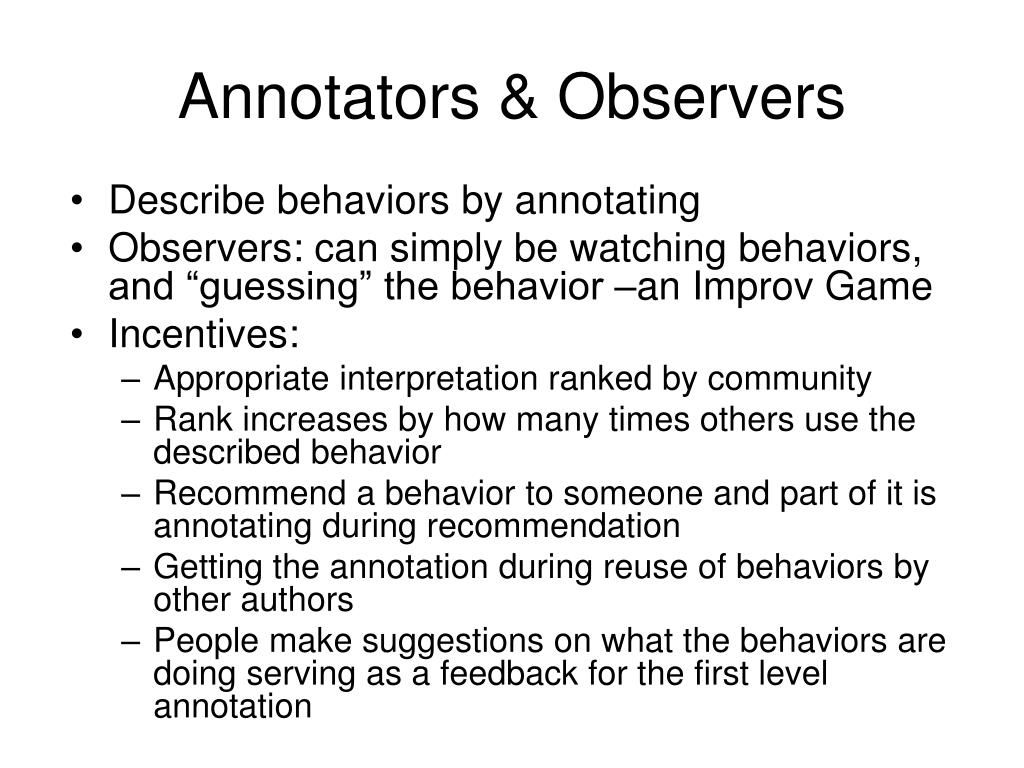 Annotators & Observers

• Describe behaviors by annotating
• Observers: can simply be watching behaviors, and “guessing” the behavior –an Improv Game
• Incentives:
  – Appropriate interpretation ranked by community
  – Rank increases by how many times others use the described behavior
  – Recommend a behavior to someone and part of it is annotating during recommendation
  – Getting the annotation during reuse of behaviors by other authors
  – People make suggestions on what the behaviors are doing serving as a feedback for the first level annotation